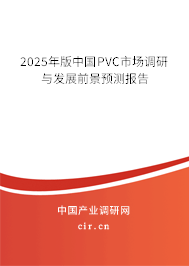 2025年版中国PVC市场调研与发展前景预测报告

中国产业调研网

cir.cn